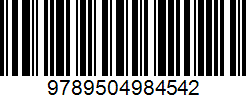 9789504984542